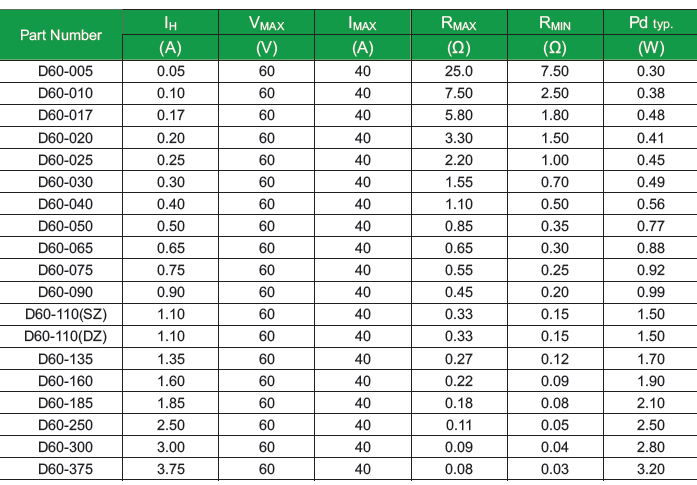 | Part Number | $I_H$ (A) | $V_{MAX}$ (V) | $I_{MAX}$ (A) | $R_{MAX}$ (Ω) | $R_{MIN}$ (Ω) | Pd typ. (W) |
|---|---|---|---|---|---|---|
| D60-005 | 0.05 | 60 | 40 | 25.0 | 7.50 | 0.30 |
| D60-010 | 0.10 | 60 | 40 | 7.50 | 2.50 | 0.38 |
| D60-017 | 0.17 | 60 | 40 | 5.80 | 1.80 | 0.48 |
| D60-020 | 0.20 | 60 | 40 | 3.30 | 1.50 | 0.41 |
| D60-025 | 0.25 | 60 | 40 | 2.20 | 1.00 | 0.45 |
| D60-030 | 0.30 | 60 | 40 | 1.55 | 0.70 | 0.49 |
| D60-040 | 0.40 | 60 | 40 | 1.10 | 0.50 | 0.56 |
| D60-050 | 0.50 | 60 | 40 | 0.85 | 0.35 | 0.77 |
| D60-065 | 0.65 | 60 | 40 | 0.65 | 0.30 | 0.88 |
| D60-075 | 0.75 | 60 | 40 | 0.55 | 0.25 | 0.92 |
| D60-090 | 0.90 | 60 | 40 | 0.45 | 0.20 | 0.99 |
| D60-110(SZ) | 1.10 | 60 | 40 | 0.33 | 0.15 | 1.50 |
| D60-110(DZ) | 1.10 | 60 | 40 | 0.33 | 0.15 | 1.50 |
| D60-135 | 1.35 | 60 | 40 | 0.27 | 0.12 | 1.70 |
| D60-160 | 1.60 | 60 | 40 | 0.22 | 0.09 | 1.90 |
| D60-185 | 1.85 | 60 | 40 | 0.18 | 0.08 | 2.10 |
| D60-250 | 2.50 | 60 | 40 | 0.11 | 0.05 | 2.50 |
| D60-300 | 3.00 | 60 | 40 | 0.09 | 0.04 | 2.80 |
| D60-375 | 3.75 | 60 | 40 | 0.08 | 0.03 | 3.20 |